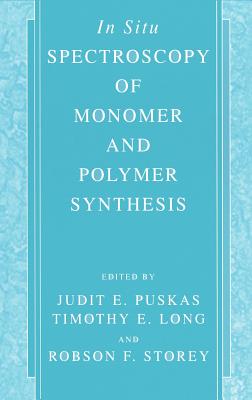 In Situ
SPECTROSCOPY
OF
MONOMER
AND
POLYMER
SYNTHESIS

EDITED BY
JUDIT E. PUSKAS
TIMOTHY E. LONG
AND
ROBSON F. STOREY